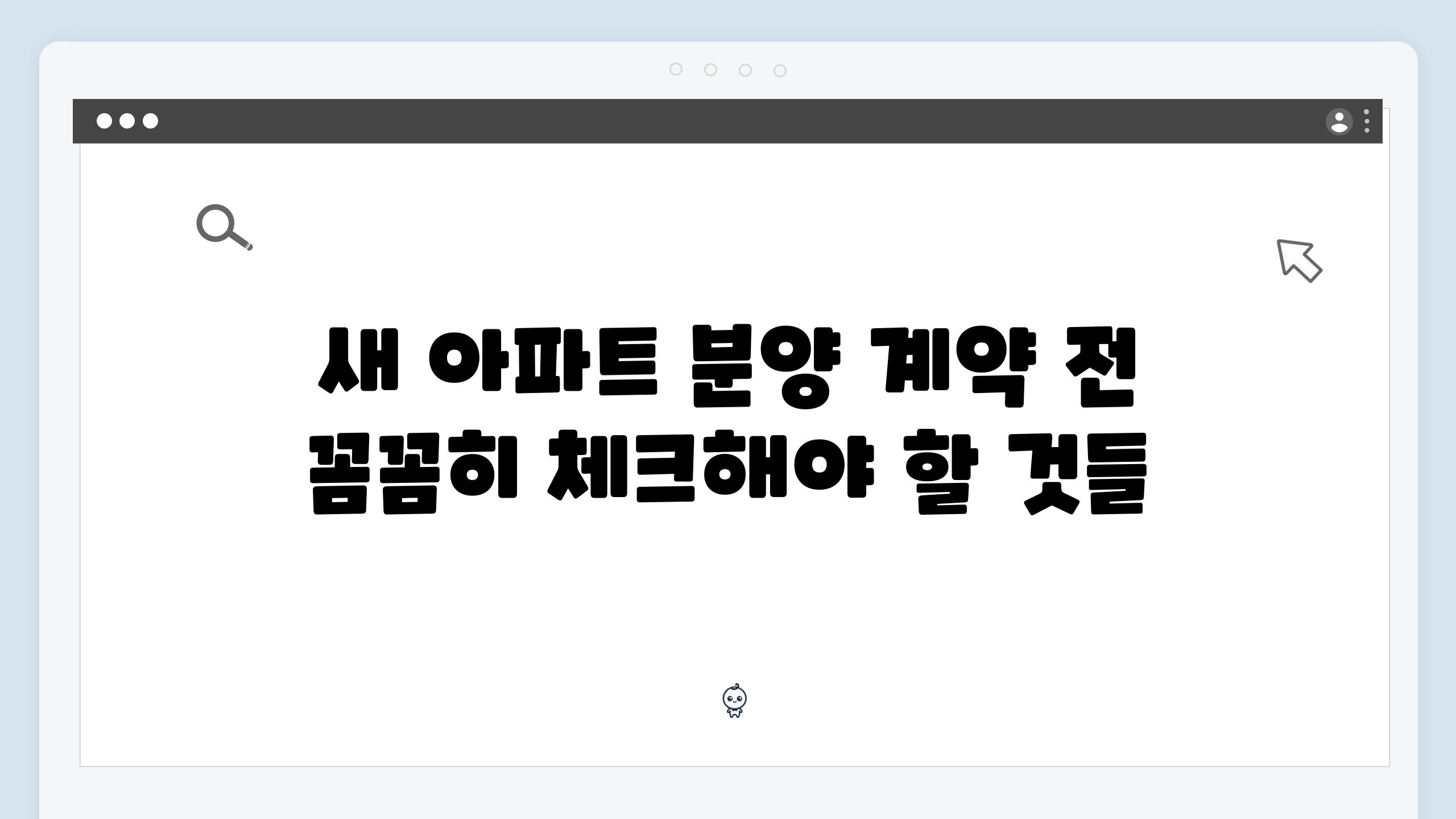 새 아파트 분양 계약 전 꼼꼼히 체크해야 할 것들